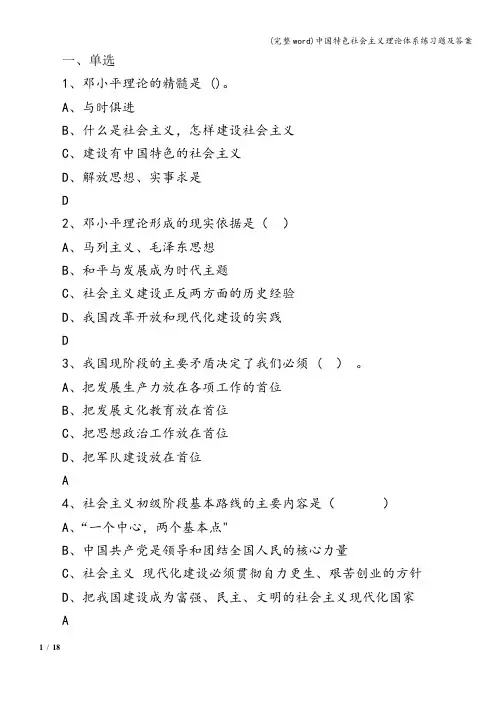 (完整word)中国特色社会主义理论体系练习题及答案

一、单选

1、邓小平理论的精髓是 ()。

A、与时俱进

B、什么是社会主义，怎样建设社会主义

C、建设有中国特色的社会主义

D、解放思想、实事求是

D

2、邓小平理论形成的现实依据是（ ）

A、马列主义、毛泽东思想

B、和平与发展成为时代主题

C、社会主义建设正反两方面的历史经验

D、我国改革开放和现代化建设的实践

D

3、我国现阶段的主要矛盾决定了我们必须（ ）。

A、把发展生产力放在各项工作的首位

B、把发展文化教育放在首位

C、把思想政治工作放在首位

D、把军队建设放在首位

A

4、社会主义初级阶段基本路线的主要内容是（ ）

A、“一个中心，两个基本点"

B、中国共产党是领导和团结全国人民的核心力量

C、社会主义 现代化建设必须贯彻自力更生、艰苦创业的方针

D、把我国建设成为富强、民主、文明的社会主义现代化国家

A

1 / 18